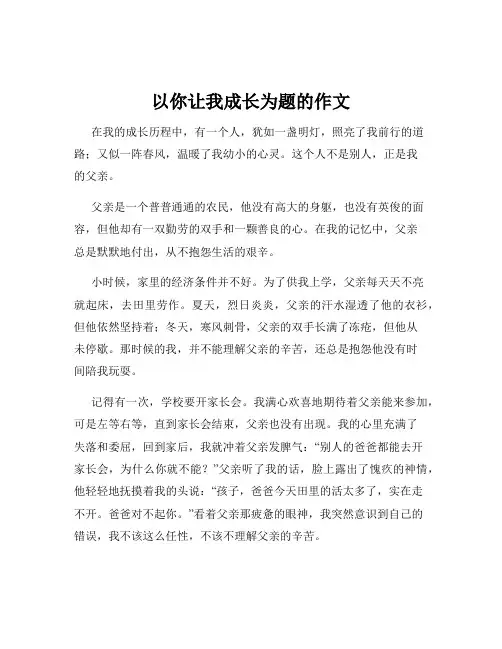 以你让我成长为题的作文

在我的成长历程中，有一个人，犹如一盏明灯，照亮了我前行的道路；又似一阵春风，温暖了我幼小的心灵。这个人不是别人，正是我的父亲。

父亲是一个普普通通的农民，他没有高大的身躯，也没有英俊的面容，但他却有一双勤劳的双手和一颗善良的心。在我的记忆中，父亲总是默默地付出，从不抱怨生活的艰辛。

小时候，家里的经济条件并不好。为了供我上学，父亲每天天不亮就起床，去田里劳作。夏天，烈日炎炎，父亲的汗水湿透了他的衣衫，但他依然坚持着；冬天，寒风刺骨，父亲的双手长满了冻疮，但他从未停歇。那时候的我，并不能理解父亲的辛苦，还总是抱怨他没有时间陪我玩耍。

记得有一次，学校要开家长会。我满心欢喜地期待着父亲能来参加，可是左等右等，直到家长会结束，父亲也没有出现。我的心里充满了失落和委屈，回到家后，我就冲着父亲发脾气：“别人的爸爸都能去开家长会，为什么你就不能？”父亲听了我的话，脸上露出了愧疚的神情，他轻轻地抚摸着我的头说：“孩子，爸爸今天田里的活太多了，实在走不开。爸爸对不起你。”看着父亲那疲惫的眼神，我突然意识到自己的错误，我不该这么任性，不该不理解父亲的辛苦。